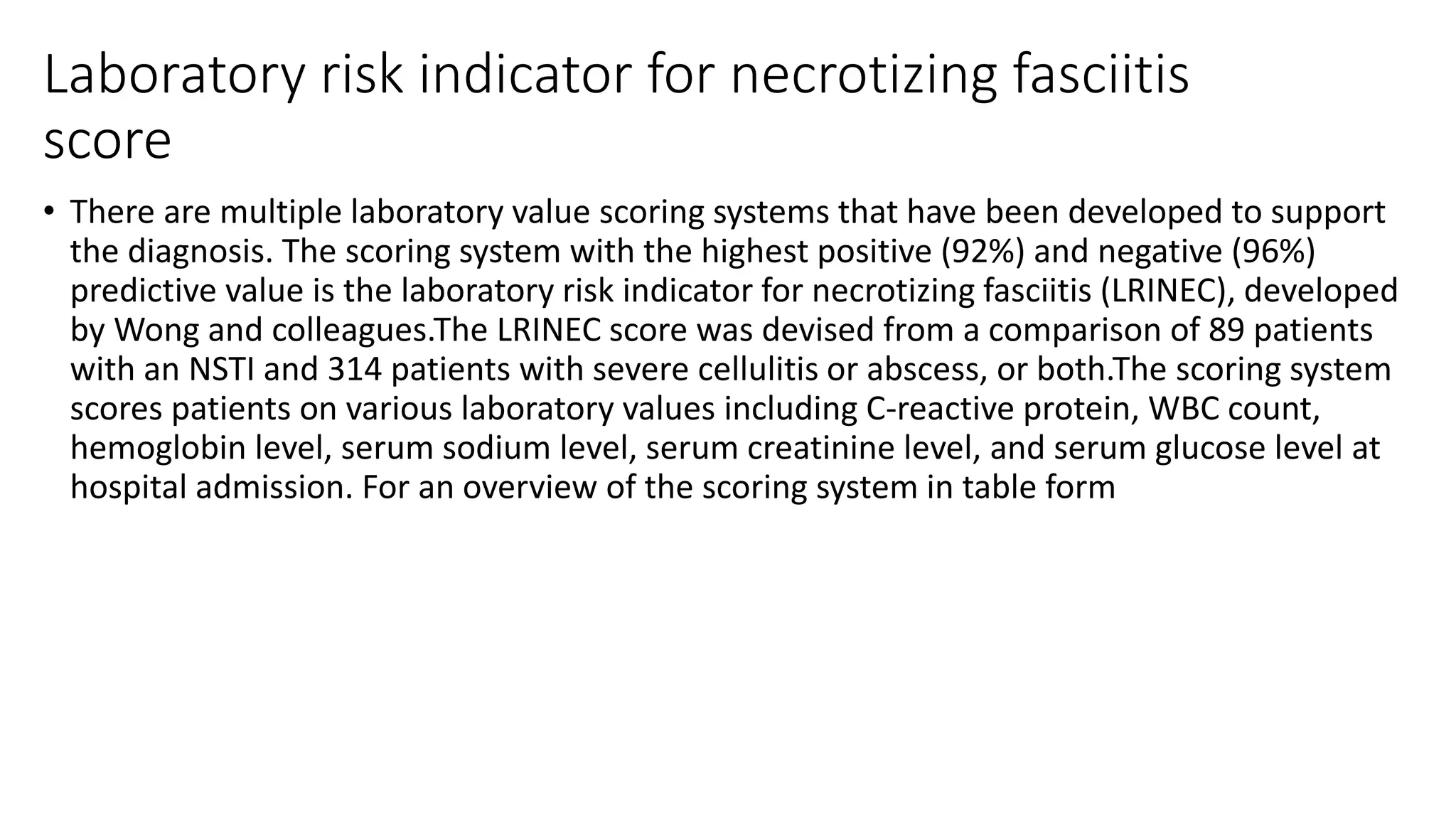 Laboratory risk indicator for necrotizing fasciitis score

• There are multiple laboratory value scoring systems that have been developed to support the diagnosis. The scoring system with the highest positive (92%) and negative (96%) predictive value is the laboratory risk indicator for necrotizing fasciitis (LRINEC), developed by Wong and colleagues.The LRINEC score was devised from a comparison of 89 patients with an NSTI and 314 patients with severe cellulitis or abscess, or both.The scoring system scores patients on various laboratory values including C-reactive protein, WBC count, hemoglobin level, serum sodium level, serum creatinine level, and serum glucose level at hospital admission. For an overview of the scoring system in table form